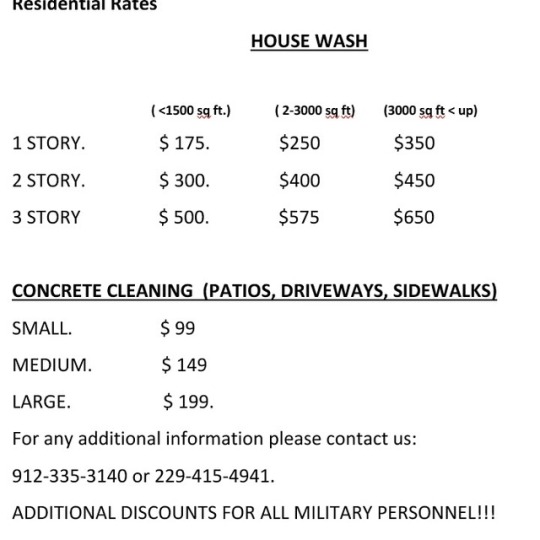 Residential Rates

HOUSE WASH

|  | ( <1500 sq ft.) | ( 2-3000 sq ft) | (3000 sq ft < up) |
|---|---|---|---|
| 1 STORY. | $ 175. | $250 | $350 |
| 2 STORY. | $ 300. | $400 | $450 |
| 3 STORY | $ 500. | $575 | $650 |

CONCRETE CLEANING (PATIOS, DRIVEWAYS, SIDEWALKS)

SMALL. $ 99

MEDIUM. $ 149

LARGE. $ 199.

For any additional information please contact us:

912-335-3140 or 229-415-4941.

ADDITIONAL DISCOUNTS FOR ALL MILITARY PERSONNEL!!!